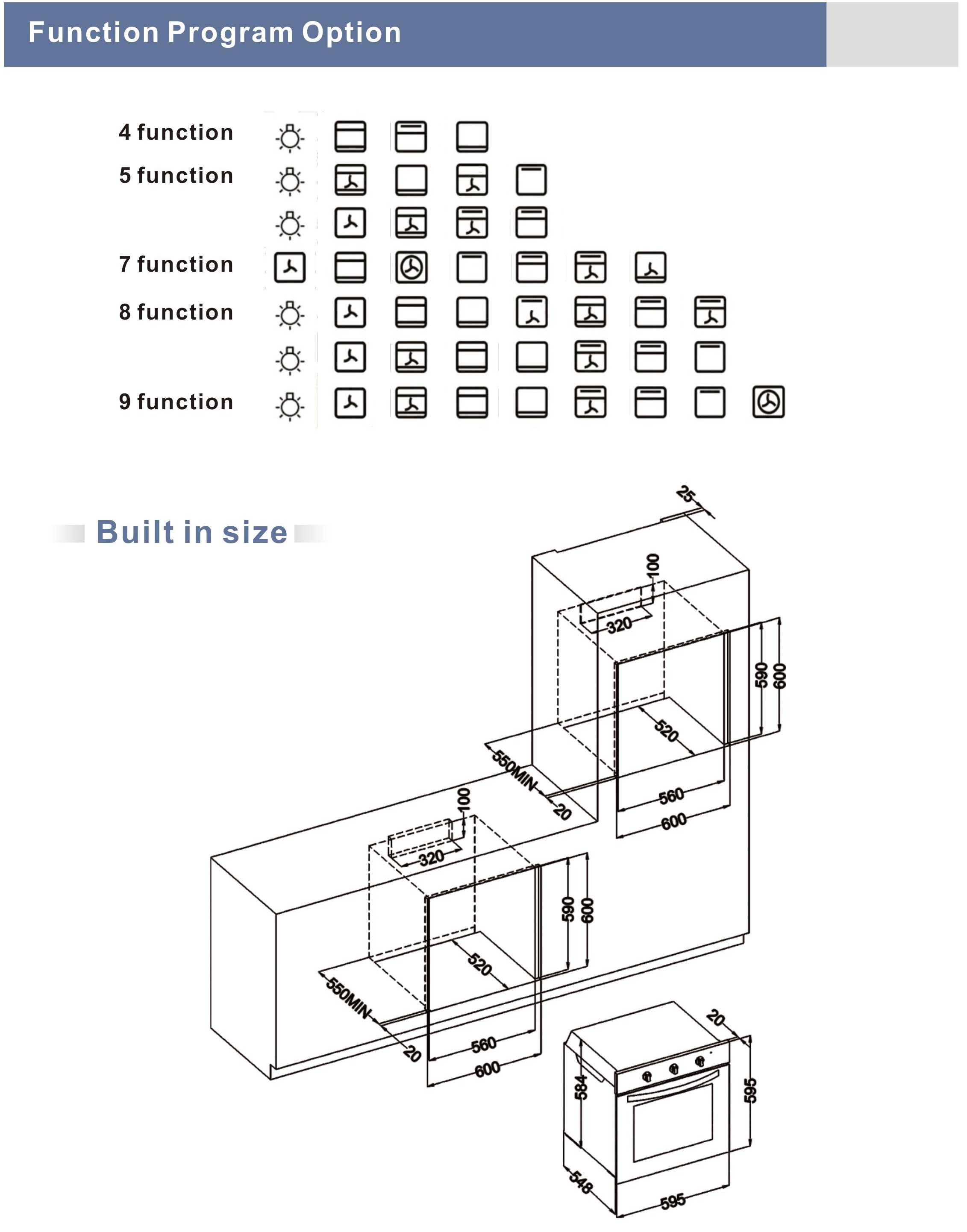 Function Program Option

4 function

5 function

7 function

8 function

9 function

Built in size

25

100

320

590

600

520

550MIN

20

560

600

100

320

590

600

520

550MIN

20

560

600

20

584

595

548

595